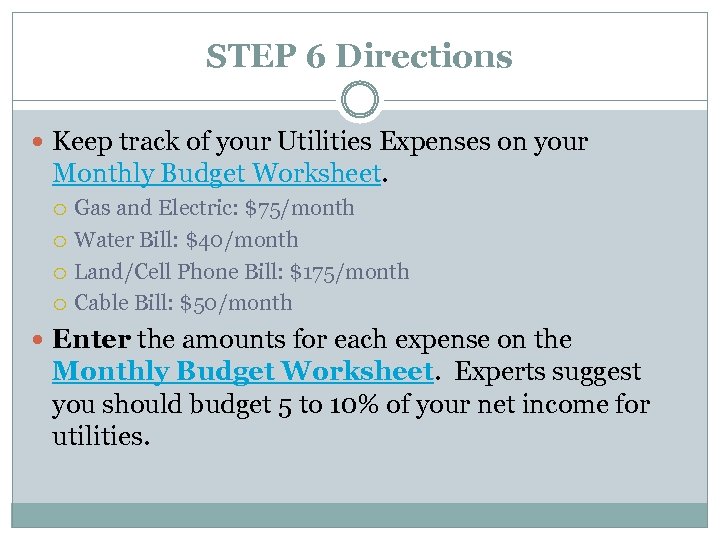 STEP 6 Directions

Keep track of your Utilities Expenses on your Monthly Budget Worksheet.

Gas and Electric: \$75/month

Water Bill: \$40/month

Land/Cell Phone Bill: \$175/month

Cable Bill: \$50/month

Enter the amounts for each expense on the Monthly Budget Worksheet. Experts suggest you should budget 5 to 10% of your net income for utilities.